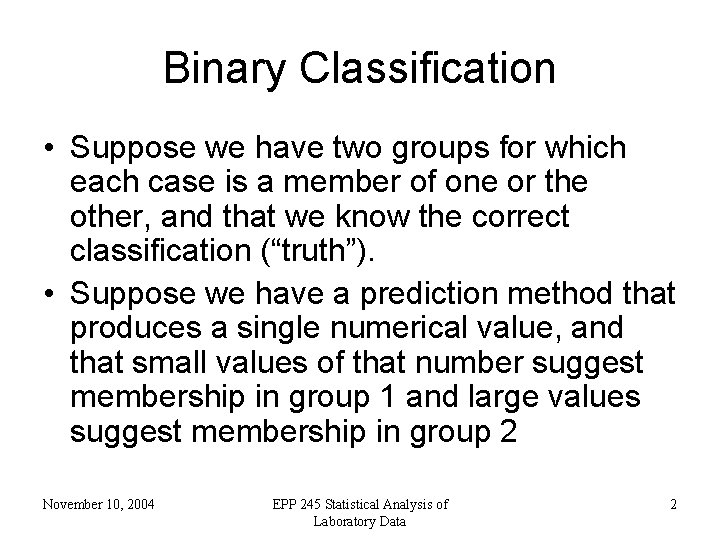 Binary Classification

• Suppose we have two groups for which each case is a member of one or the other, and that we know the correct classification ("truth").
• Suppose we have a prediction method that produces a single numerical value, and that small values of that number suggest membership in group 1 and large values suggest membership in group 2

November 10, 2004

EPP 245 Statistical Analysis of Laboratory Data

2